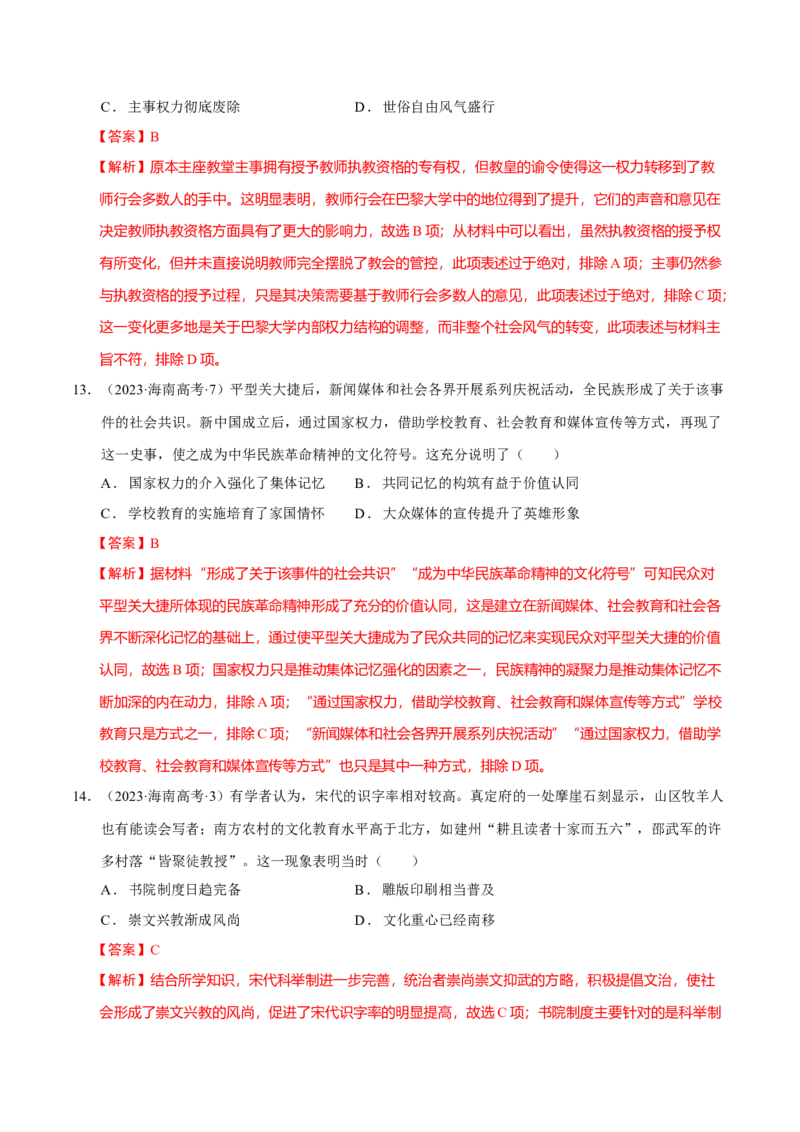 C．主事权力彻底废除 D．世俗自由风气盛行

【答案】B

【解析】原本主座教堂主事拥有授予教师执教资格的专有权，但教皇的谕令使得这一权力转移到了教师行会多数人的手中。这明显表明，教师行会在巴黎大学中的地位得到了提升，它们的声音和意见在决定教师执教资格方面具有了更大的影响力，故选B项；从材料中可以看出，虽然执教资格的授予权有所变化，但并未直接说明教师完全摆脱了教会的管控，此项表述过于绝对，排除A项；主事仍然参与执教资格的授予过程，只是其决策需要基于教师行会多数人的意见，此项表述过于绝对，排除C项；这一变化更多地是关于巴黎大学内部权力结构的调整，而非整个社会风气的转变，此项表述与材料主旨不符，排除D项。

13．（2023·海南高考·7）平型关大捷后，新闻媒体和社会各界开展系列庆祝活动，全民族形成了关于该事件的社会共识。新中国成立后，通过国家权力，借助学校教育、社会教育和媒体宣传等方式，再现了这一史事，使之成为中华民族革命精神的文化符号。这充分说明了（ ）

A．国家权力的介入强化了集体记忆 B．共同记忆的构筑有益于价值认同

C．学校教育的实施培育了家国情怀 D．大众媒体的宣传提升了英雄形象

【答案】B

【解析】据材料“形成了关于该事件的社会共识”“成为中华民族革命精神的文化符号”可知民众对平型关大捷所体现的民族革命精神形成了充分的价值认同，这是建立在新闻媒体、社会教育和社会各界不断深化记忆的基础上，通过使平型关大捷成为了民众共同的记忆来实现民众对平型关大捷的价值认同，故选B项；国家权力只是推动集体记忆强化的因素之一，民族精神的凝聚力是推动集体记忆不断加深的内在动力，排除A项；“通过国家权力，借助学校教育、社会教育和媒体宣传等方式”学校教育只是方式之一，排除C项；“新闻媒体和社会各界开展系列庆祝活动”“通过国家权力，借助学校教育、社会教育和媒体宣传等方式”也只是其中一种方式，排除D项。

14．（2023·海南高考·3）有学者认为，宋代的识字率相对较高。真定府的一处摩崖石刻显示，山区牧羊人也有能读会写者；南方农村的文化教育水平高于北方，如建州“耕且读者十家而五六”，邵武军的许多村落“皆聚徒教授”。这一现象表明当时（ ）

A．书院制度日趋完备 B．雕版印刷相当普及

C．崇文兴教渐成风尚 D．文化重心已经南移

【答案】C

【解析】结合所学知识，宋代科举制进一步完善，统治者崇尚崇文抑武的方略，积极提倡文治，使社会形成了崇文兴教的风尚，促进了宋代识字率的明显提高，故选C项；书院制度主要针对的是科举制